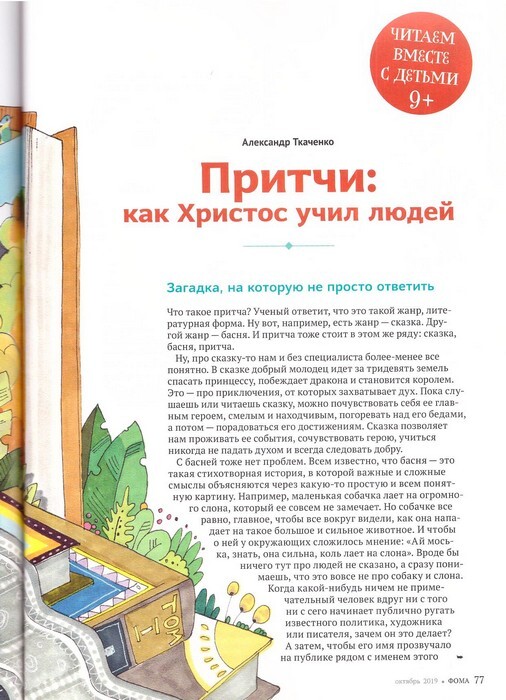 ЧИТАЕМ ВМЕСТЕ С ДЕТЬМИ 9+

Александр Ткаченко

Притчи:
как Христос учил людей

Загадка, на которую не просто ответить

Что такое притча? Ученый ответит, что это такой жанр, литературная форма. Ну вот, например, есть жанр — сказка. Другой жанр — басня. И притча тоже стоит в этом же ряду: сказка, басня, притча.

Ну, про сказку-то нам и без специалиста более-менее все понятно. В сказке добрый молодец идет за тридевять земель спасать принцессу, побеждает дракона и становится королем. Это — про приключения, от которых захватывает дух. Пока слушаешь или читаешь сказку, можно почувствовать себя ее главным героем, смелым и находчивым, погоревать над его бедами, а потом — порадоваться его достижениям. Сказка позволяет нам проживать ее события, сочувствовать герою, учиться никогда не падать духом и всегда следовать добру.

С басней тоже нет проблем. Всем известно, что басня — это такая стихотворная история, в которой важные и сложные смыслы объясняются через какую-то простую и всем понятную картину. Например, маленькая собачка лает на огромного слона, который ее совсем не замечает. Но собачке все равно, главное, чтобы все вокруг видели, как она нападает на такое большое и сильное животное. И чтобы о ней у окружающих сложилось мнение: «Ай моська, знать, она сильна, коль лает на слона». Вроде бы ничего тут про людей не сказано, а сразу понимаешь, что это вовсе не про собаку и слона. Когда какой-нибудь ничем не примечательный человек вдруг ни с того ни с сего начинает публично ругать известного политика, художника или писателя, зачем он это делает? А затем, чтобы его имя прозвучало на публике рядом с именем этого

ТОМ I

октябрь 2019 • ФОМА 77